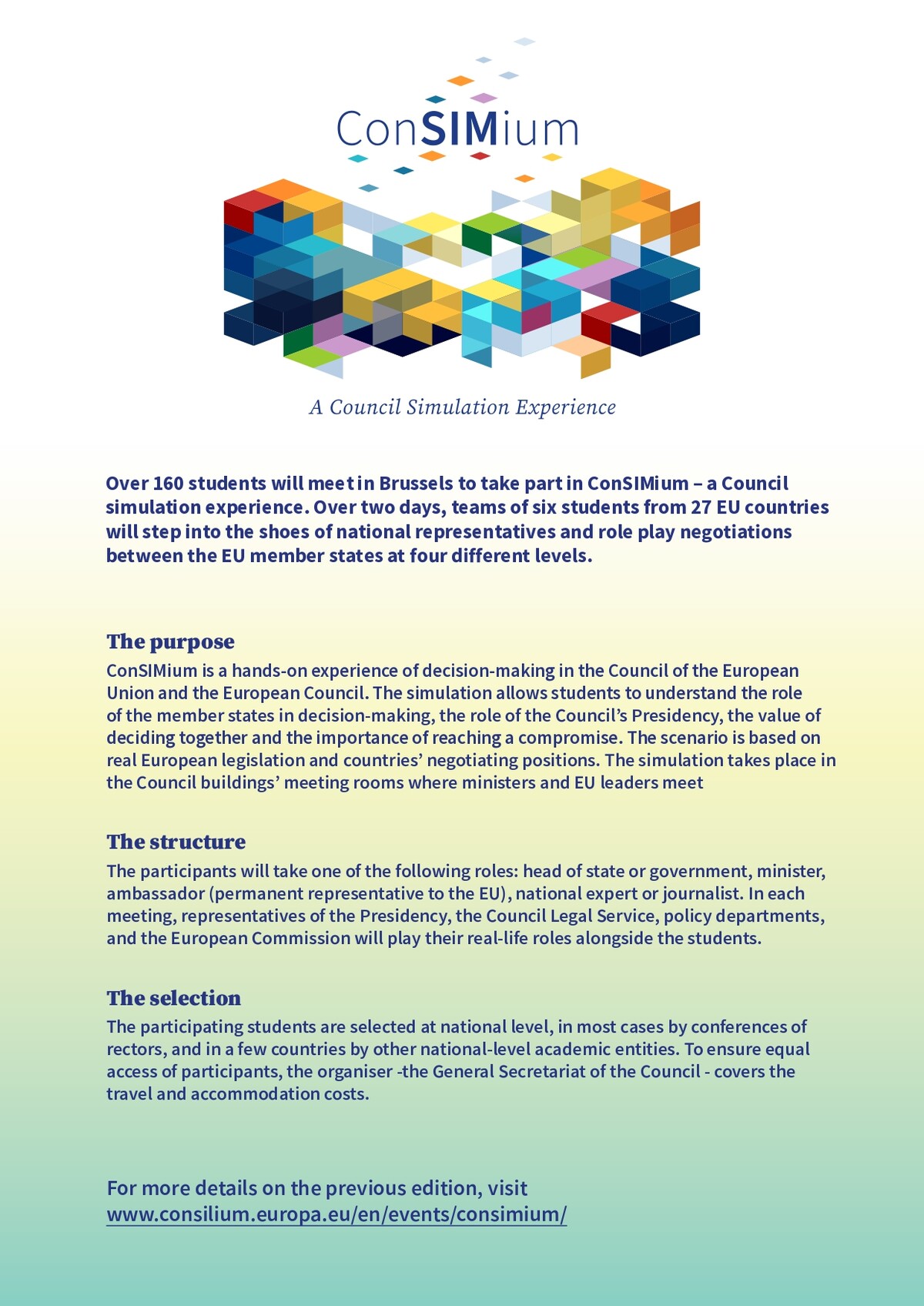 ConSIMium

A Council Simulation Experience

Over 160 students will meet in Brussels to take part in ConSIMium – a Council simulation experience. Over two days, teams of six students from 27 EU countries will step into the shoes of national representatives and role play negotiations between the EU member states at four different levels.

The purpose

ConSIMium is a hands-on experience of decision-making in the Council of the European Union and the European Council. The simulation allows students to understand the role of the member states in decision-making, the role of the Council's Presidency, the value of deciding together and the importance of reaching a compromise. The scenario is based on real European legislation and countries' negotiating positions. The simulation takes place in the Council buildings' meeting rooms where ministers and EU leaders meet

The structure

The participants will take one of the following roles: head of state or government, minister, ambassador (permanent representative to the EU), national expert or journalist. In each meeting, representatives of the Presidency, the Council Legal Service, policy departments, and the European Commission will play their real-life roles alongside the students.

The selection

The participating students are selected at national level, in most cases by conferences of rectors, and in a few countries by other national-level academic entities. To ensure equal access of participants, the organiser -the General Secretariat of the Council - covers the travel and accommodation costs.

For more details on the previous edition, visit
www.consilium.europa.eu/en/events/consimium/